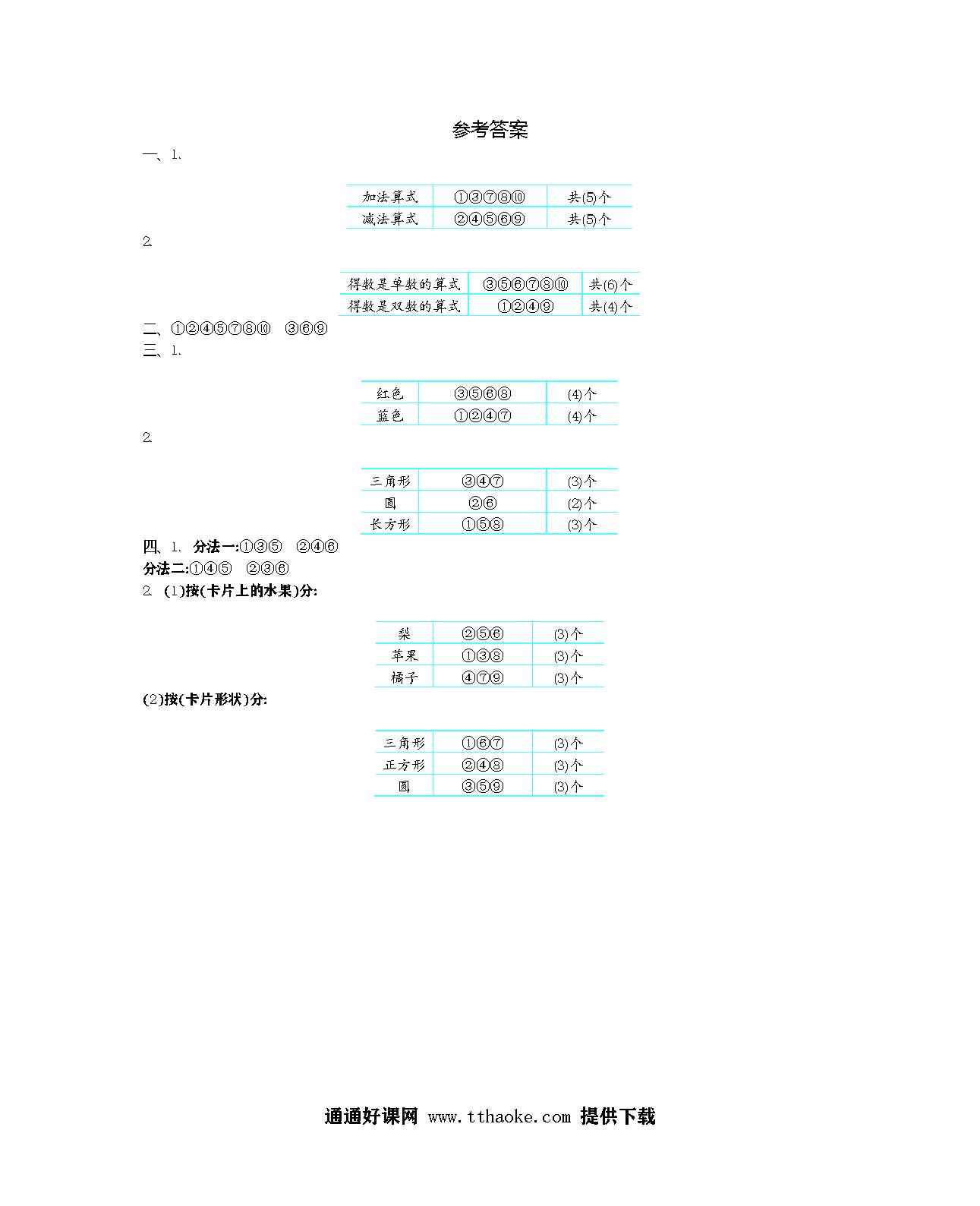 参考答案

一、1.

| 加法算式 | ①③⑦⑧⑩ | 共(5)个 |
|---|---|---|
| 减法算式 | ②④⑤⑥⑨ | 共(5)个 |

2.

| 得数是单数的算式 | ③⑤⑥⑦⑧⑩ | 共(6)个 |
|---|---|---|
| 得数是双数的算式 | ①②④⑨ | 共(4)个 |

二、①②④⑤⑦⑧⑩　③⑥⑨

三、1.

| 红色 | ③⑤⑥⑧ | (4)个 |
|---|---|---|
| 蓝色 | ①②④⑦ | (4)个 |

2.

| 三角形 | ③④⑦ | (3)个 |
|---|---|---|
| 圆 | ②⑥ | (2)个 |
| 长方形 | ①⑤⑧ | (3)个 |

四、1. 分法一:①③⑤　②④⑥

分法二:①④⑤　②③⑥

2. (1)按(卡片上的水果)分:

| 梨 | ②⑤⑥ | (3)个 |
|---|---|---|
| 苹果 | ①③⑧ | (3)个 |
| 橘子 | ④⑦⑨ | (3)个 |

(2)按(卡片形状)分:

| 三角形 | ①⑥⑦ | (3)个 |
|---|---|---|
| 正方形 | ②④⑧ | (3)个 |
| 圆 | ③⑤⑨ | (3)个 |

通通好课网 www.tthaoke.com 提供下载